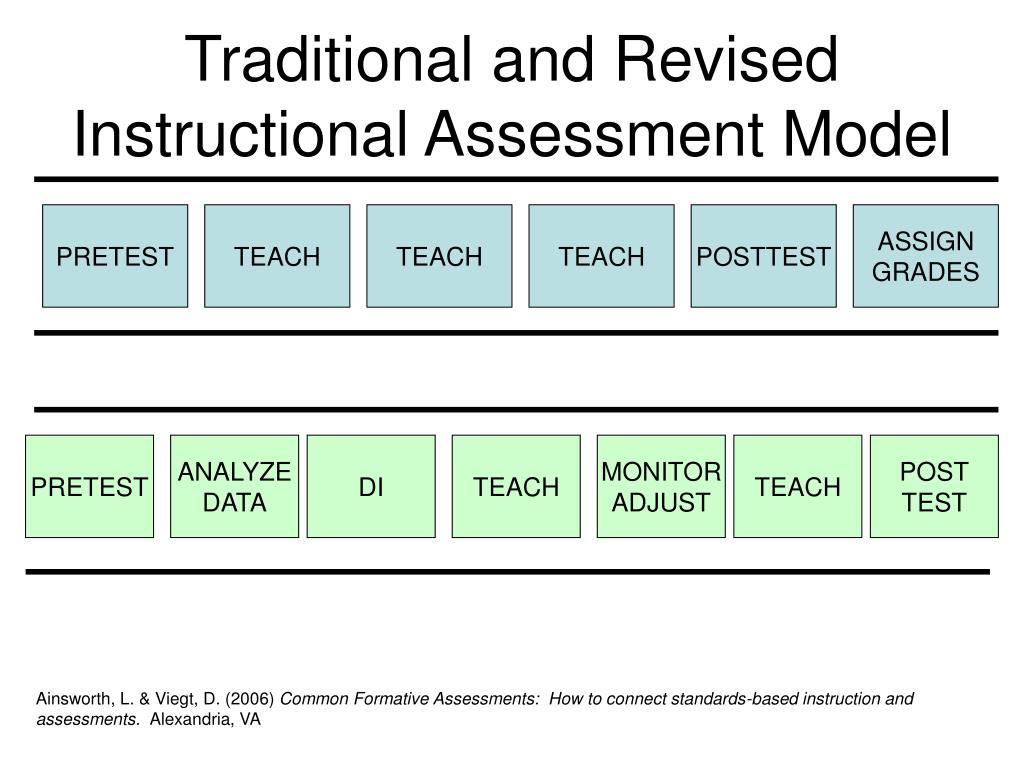 Traditional and Revised Instructional Assessment Model

PRETEST

TEACH

TEACH

TEACH

POSTTEST

ASSIGN GRADES

PRETEST

ANALYZE DATA

DI

TEACH

MONITOR ADJUST

TEACH

POST TEST

Ainsworth, L. & Viegt, D. (2006) Common Formative Assessments: How to connect standards-based instruction and assessments. Alexandria, VA